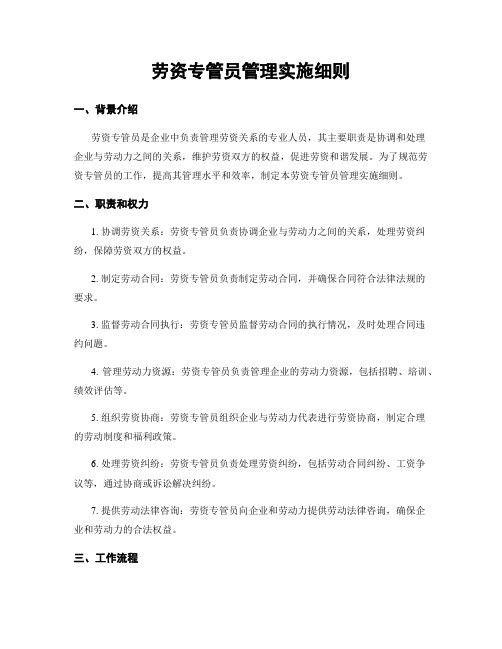 劳资专管员管理实施细则

一、背景介绍

劳资专管员是企业中负责管理劳资关系的专业人员，其主要职责是协调和处理企业与劳动力之间的关系，维护劳资双方的权益，促进劳资和谐发展。为了规范劳资专管员的工作，提高其管理水平和效率，制定本劳资专管员管理实施细则。

二、职责和权力

1. 协调劳资关系：劳资专管员负责协调企业与劳动力之间的关系，处理劳资纠纷，保障劳资双方的权益。

2. 制定劳动合同：劳资专管员负责制定劳动合同，并确保合同符合法律法规的要求。

3. 监督劳动合同执行：劳资专管员监督劳动合同的执行情况，及时处理合同违约问题。

4. 管理劳动力资源：劳资专管员负责管理企业的劳动力资源，包括招聘、培训、绩效评估等。

5. 组织劳资协商：劳资专管员组织企业与劳动力代表进行劳资协商，制定合理的劳动制度和福利政策。

6. 处理劳资纠纷：劳资专管员负责处理劳资纠纷，包括劳动合同纠纷、工资争议等，通过协商或诉讼解决纠纷。

7. 提供劳动法律咨询：劳资专管员向企业和劳动力提供劳动法律咨询，确保企业和劳动力的合法权益。

三、工作流程